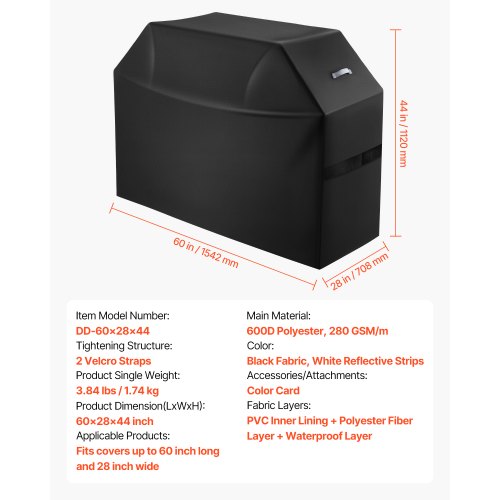 44 in / 1120 mm

60 in / 1542 mm

28 in / 708 mm

Item Model Number:
DD-60×28×44
Tightening Structure:
2 Velcro Straps
Product Single Weight:
3.84 lbs / 1.74 kg
Product Dimension(LxWxH):
60×28×44 inch
Applicable Products:
Fits covers up to 60 inch long and 28 inch wide

Main Material:
600D Polyester, 280 GSM/m
Color:
Black Fabric, White Reflective Strips
Accessories/Attachments:
Color Card
Fabric Layers:
PVC Inner Lining + Polyester Fiber Layer + Waterproof Layer